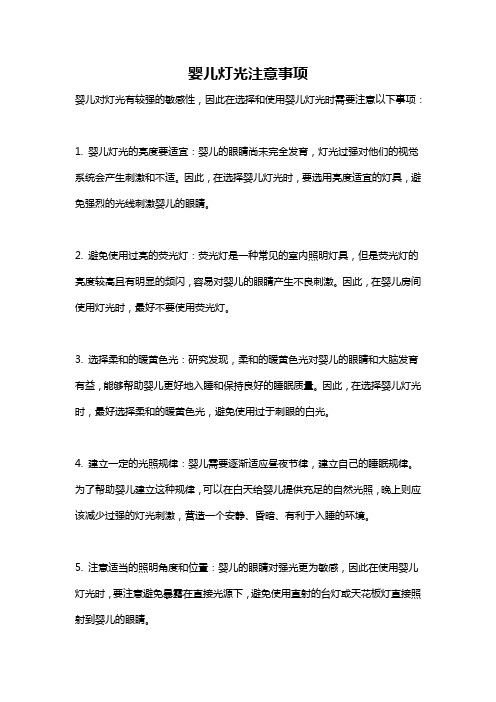 婴儿灯光注意事项

婴儿对灯光有较强的敏感性，因此在选择和使用婴儿灯光时需要注意以下事项：

1. 婴儿灯光的亮度要适宜：婴儿的眼睛尚未完全发育，灯光过强对他们的视觉系统会产生刺激和不适。因此，在选择婴儿灯光时，要选用亮度适宜的灯具，避免强烈的光线刺激婴儿的眼睛。

2. 避免使用过亮的荧光灯：荧光灯是一种常见的室内照明灯具，但是荧光灯的亮度较高且有明显的频闪，容易对婴儿的眼睛产生不良刺激。因此，在婴儿房间使用灯光时，最好不要使用荧光灯。

3. 选择柔和的暖黄色光：研究发现，柔和的暖黄色光对婴儿的眼睛和大脑发育有益，能够帮助婴儿更好地入睡和保持良好的睡眠质量。因此，在选择婴儿灯光时，最好选择柔和的暖黄色光，避免使用过于刺眼的白光。

4. 建立一定的光照规律：婴儿需要逐渐适应昼夜节律，建立自己的睡眠规律。为了帮助婴儿建立这种规律，可以在白天给婴儿提供充足的自然光照，晚上则应该减少过强的灯光刺激，营造一个安静、昏暗、有利于入睡的环境。

5. 注意适当的照明角度和位置：婴儿的眼睛对强光更为敏感，因此在使用婴儿灯光时，要注意避免暴露在直接光源下，避免使用直射的台灯或天花板灯直接照射到婴儿的眼睛。